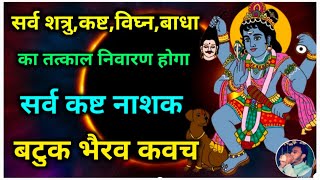 सर्व शत्रु,कष्ट,विघ्न,बाधा
का तत्काल निवारण होगा
सर्व कष्ट नाशक
बटुक भैरव कवच